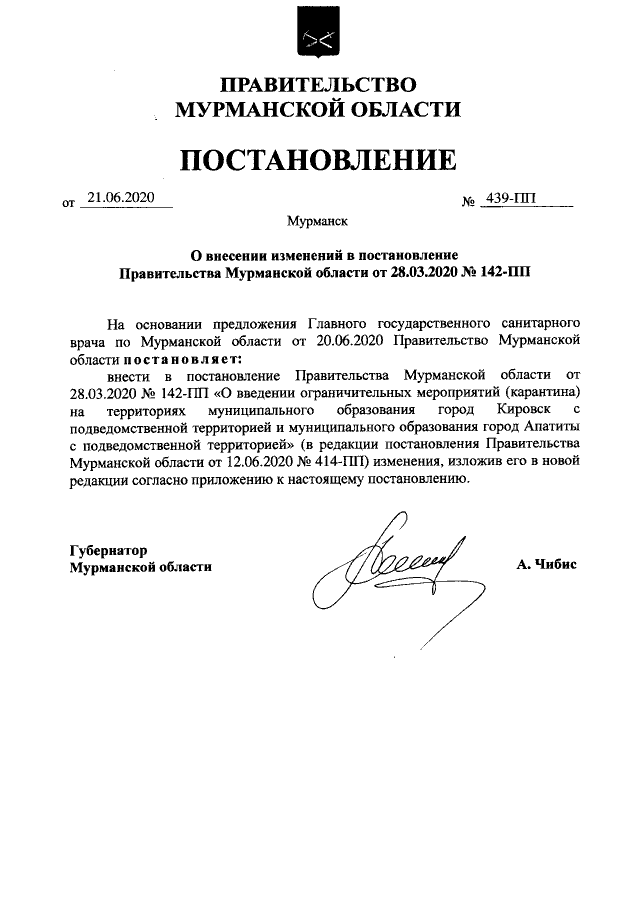 ПРАВИТЕЛЬСТВО
МУРМАНСКОЙ ОБЛАСТИ

ПОСТАНОВЛЕНИЕ

от 21.06.2020 № 439-ПП

Мурманск

О внесении изменений в постановление
Правительства Мурманской области от 28.03.2020 № 142-ПП

На основании предложения Главного государственного санитарного врача по Мурманской области от 20.06.2020 Правительство Мурманской области постановляет:

внести в постановление Правительства Мурманской области от 28.03.2020 № 142-ПП «О введении ограничительных мероприятий (карантина) на территориях муниципального образования город Кировск с подведомственной территорией и муниципального образования город Апатиты с подведомственной территорией» (в редакции постановления Правительства Мурманской области от 12.06.2020 № 414-ПП) изменения, изложив его в новой редакции согласно приложению к настоящему постановлению.

Губернатор
Мурманской области

А. Чибис